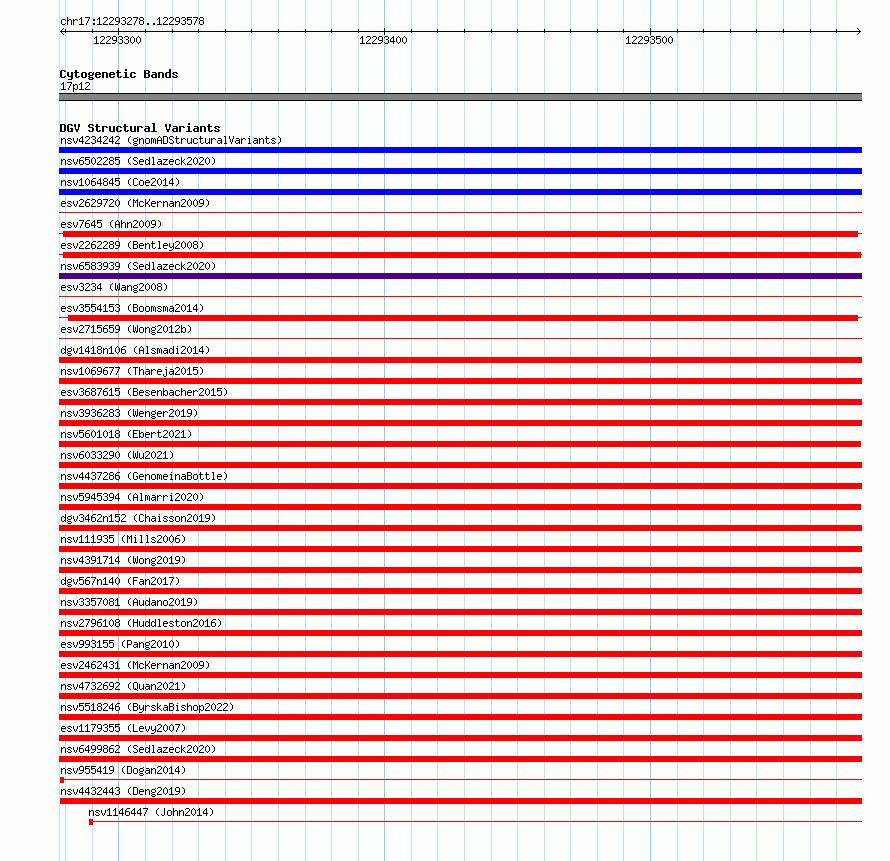 chr17:12293278..12293578

12293300
12293400
12293500

Cytogenetic Bands
17p12

DGV Structural Variants
nsv4234242 (gnomADStructuralVariants)
nsv6502285 (Sedlazeck2020)
nsv1064845 (Coe2014)
esv2629720 (McKernan2009)
esv7645 (Ahn2009)
esv2262289 (Bentley2008)
nsv6583939 (Sedlazeck2020)
esv3234 (Wang2008)
esv3554153 (Boomsma2014)
esv2715659 (Wong2012b)
dgv1418n106 (Alsmadi2014)
nsv1069677 (Thareja2015)
esv3687615 (Besenbacher2015)
nsv3936283 (Wenger2019)
nsv5601018 (Ebert2021)
nsv6033290 (Wu2021)
nsv4437286 (GenomeinaBottle)
nsv5945394 (Almarri2020)
dgv3462n152 (Chaisson2019)
nsv111935 (Mills2006)
nsv4391714 (Wong2019)
dgv567n140 (Fan2017)
nsv3357081 (Audano2019)
nsv2796108 (Huddleston2016)
esv993155 (Pang2010)
esv2462431 (McKernan2009)
nsv4732692 (Quan2021)
nsv5518246 (ByrskaBishop2022)
esv1179355 (Levy2007)
nsv6499862 (Sedlazeck2020)
nsv955419 (Dogan2014)
nsv4432443 (Deng2019)
nsv1146447 (John2014)